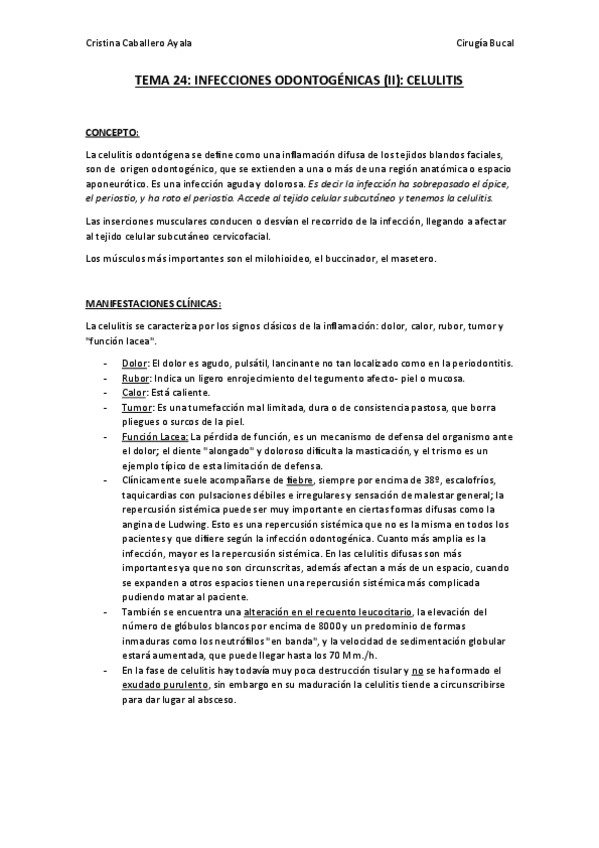 Cristina Caballero Ayala

Cirugía Bucal

TEMA 24: INFECCIONES ODONTOGÉNICAS (II): CELULITIS

CONCEPTO:

La celulitis odontógena se define como una inflamación difusa de los tejidos blandos faciales, son de origen odontogénico, que se extienden a una o más de una región anatómica o espacio aponeurótico. Es una infección aguda y dolorosa. Es decir la infección ha sobrepasado el ápice, el periostio, y ha roto el periostio. Accede al tejido celular subcutáneo y tenemos la celulitis.

Las inserciones musculares conducen o desvían el recorrido de la infección, llegando a afectar al tejido celular subcutáneo cervicofacial.

Los músculos más importantes son el milohioideo, el buccinador, el masetero.

MANIFESTACIONES CLÍNICAS:

La celulitis se caracteriza por los signos clásicos de la inflamación: dolor, calor, rubor, tumor y "función lacea".

- Dolor: El dolor es agudo, pulsátil, lancinante no tan localizado como en la periodontitis.
- Rubor: Indica un ligero enrojecimiento del tegumento afecto- piel o mucosa.
- Calor: Está caliente.
- Tumor: Es una tumefacción mal limitada, dura o de consistencia pastosa, que borra pliegues o surcos de la piel.
- Función Lacea: La pérdida de función, es un mecanismo de defensa del organismo ante el dolor; el diente "alongado" y doloroso dificulta la masticación, y el trismo es un ejemplo típico de esta limitación de defensa.
- Clínicamente suele acompañarse de fiebre, siempre por encima de 38º, escalofríos, taquicardias con pulsaciones débiles e irregulares y sensación de malestar general; la repercusión sistémica puede ser muy importante en ciertas formas difusas como la angina de Ludwing. Esto es una repercusión sistémica que no es la misma en todos los pacientes y que difiere según la infección odontogénica. Cuanto más amplia es la infección, mayor es la repercusión sistémica. En las celulitis difusas son más importantes ya que no son circunscritas, además afectan a más de un espacio, cuando se expanden a otros espacios tienen una repercusión sistémica más complicada pudiendo matar al paciente.
- También se encuentra una alteración en el recuento leucocitario, la elevación del número de glóbulos blancos por encima de 8000 y un predominio de formas inmaduras como los neutrófilos "en banda", y la velocidad de sedimentación globular estará aumentada, que puede llegar hasta los 70 Mm./h.
- En la fase de celulitis hay todavía muy poca destrucción tisular y no se ha formado el exudado purulento, sin embargo en su maduración la celulitis tiende a circunscribirse para dar lugar al absceso.